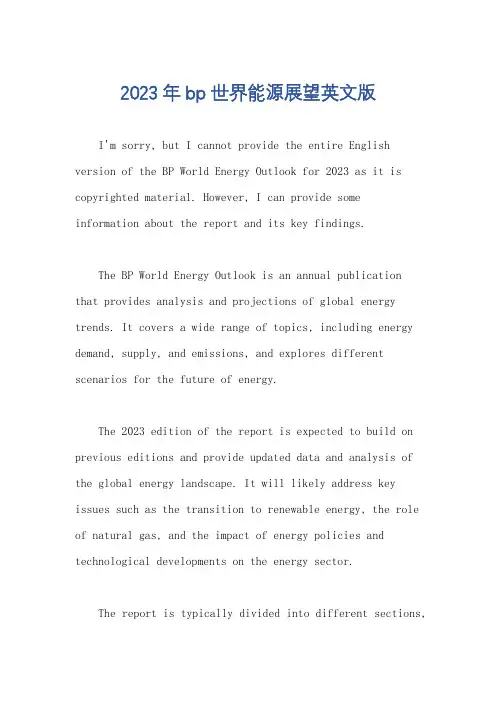 2023年bp世界能源展望英文版

I'm sorry, but I cannot provide the entire English version of the BP World Energy Outlook for 2023 as it is copyrighted material. However, I can provide some information about the report and its key findings.

The BP World Energy Outlook is an annual publication that provides analysis and projections of global energy trends. It covers a wide range of topics, including energy demand, supply, and emissions, and explores different scenarios for the future of energy.

The 2023 edition of the report is expected to build on previous editions and provide updated data and analysis of the global energy landscape. It will likely address key issues such as the transition to renewable energy, the role of natural gas, and the impact of energy policies and technological developments on the energy sector.

The report is typically divided into different sections,